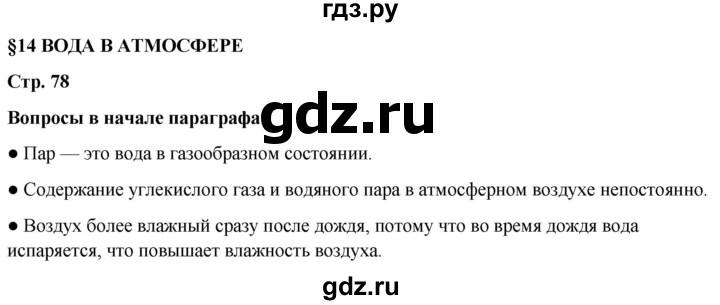 гдз.ру

§14 ВОДА В АТМОСФЕРЕ

Стр. 78

Вопросы в начале параграфа

gdz.ru

● Пар — это вода в газообразном состоянии.

● Содержание углекислого газа и водяного пара в атмосферном воздухе непостоянно.

● Воздух более влажный сразу после дождя, потому что во время дождя вода испаряется, что повышает влажность воздуха.

gdz.ru